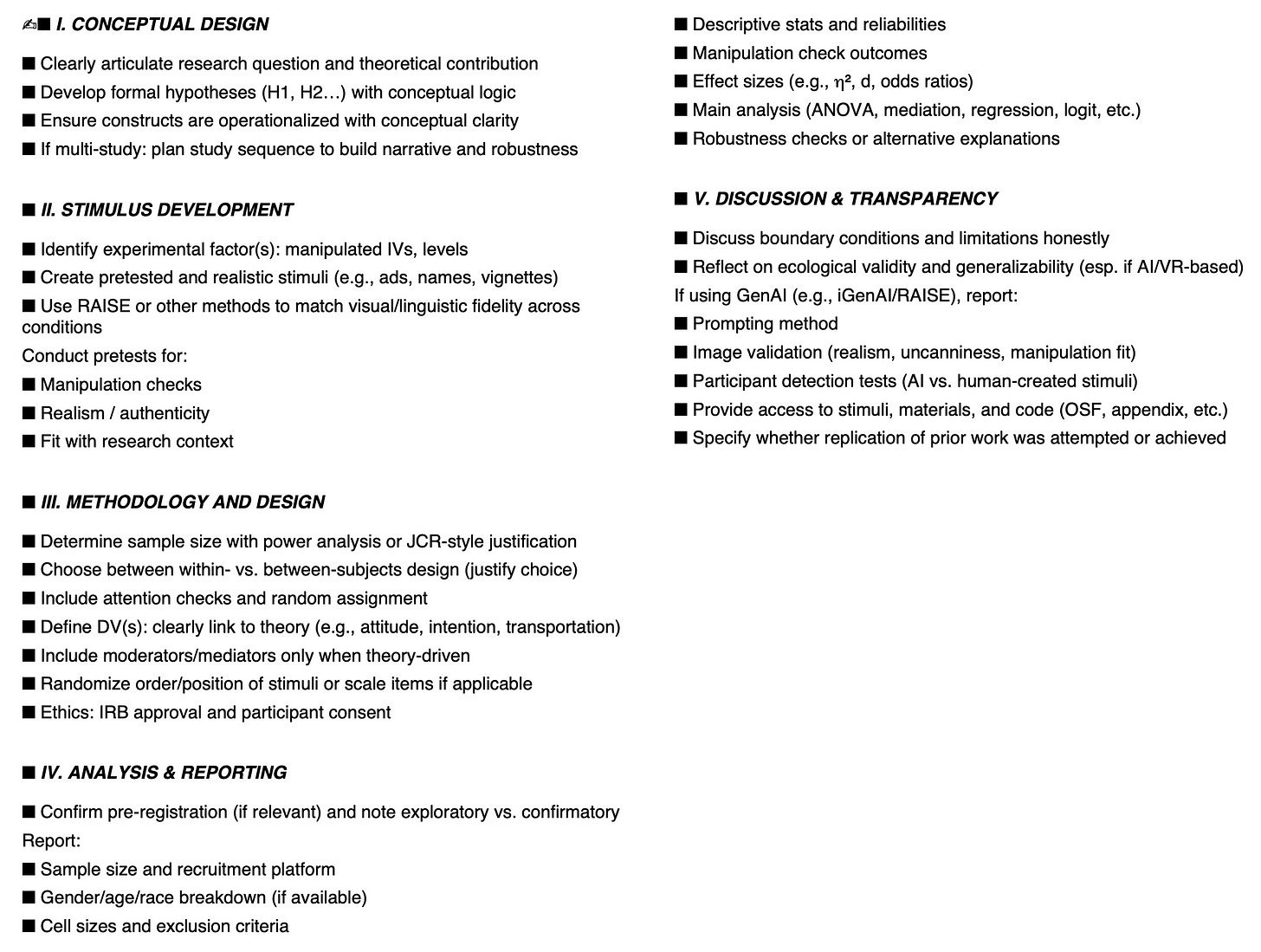 ✍■ I. CONCEPTUAL DESIGN

■ Clearly articulate research question and theoretical contribution
■ Develop formal hypotheses (H1, H2…) with conceptual logic
■ Ensure constructs are operationalized with conceptual clarity
■ If multi-study: plan study sequence to build narrative and robustness

■ II. STIMULUS DEVELOPMENT

■ Identify experimental factor(s): manipulated IVs, levels
■ Create pretested and realistic stimuli (e.g., ads, names, vignettes)
■ Use RAISE or other methods to match visual/linguistic fidelity across conditions
Conduct pretests for:
■ Manipulation checks
■ Realism / authenticity
■ Fit with research context

■ III. METHODOLOGY AND DESIGN

■ Determine sample size with power analysis or JCR-style justification
■ Choose between within- vs. between-subjects design (justify choice)
■ Include attention checks and random assignment
■ Define DV(s): clearly link to theory (e.g., attitude, intention, transportation)
■ Include moderators/mediators only when theory-driven
■ Randomize order/position of stimuli or scale items if applicable
■ Ethics: IRB approval and participant consent

■ IV. ANALYSIS & REPORTING

■ Confirm pre-registration (if relevant) and note exploratory vs. confirmatory
Report:
■ Sample size and recruitment platform
■ Gender/age/race breakdown (if available)
■ Cell sizes and exclusion criteria
■ Descriptive stats and reliabilities
■ Manipulation check outcomes
■ Effect sizes (e.g., $\eta^2$, d, odds ratios)
■ Main analysis (ANOVA, mediation, regression, logit, etc.)
■ Robustness checks or alternative explanations

■ V. DISCUSSION & TRANSPARENCY

■ Discuss boundary conditions and limitations honestly
■ Reflect on ecological validity and generalizability (esp. if AI/VR-based)
If using GenAI (e.g., iGenAI/RAISE), report:
■ Prompting method
■ Image validation (realism, uncanniness, manipulation fit)
■ Participant detection tests (AI vs. human-created stimuli)
■ Provide access to stimuli, materials, and code (OSF, appendix, etc.)
■ Specify whether replication of prior work was attempted or achieved